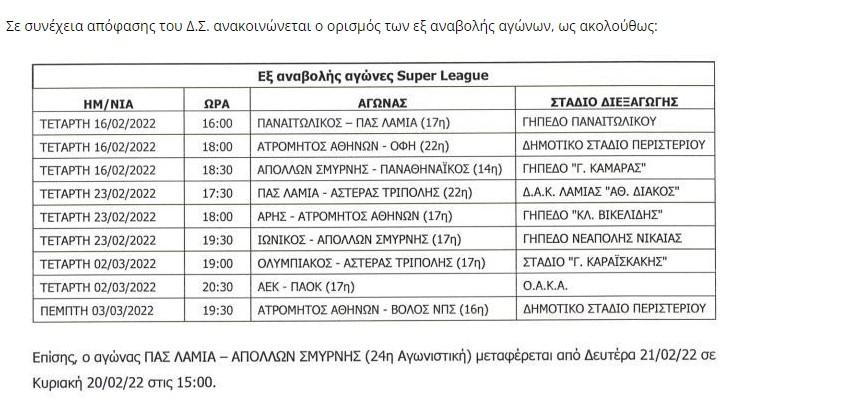 Σε συνέχεια απόφασης του Δ.Σ. ανακοινώνεται ο ορισμός των εξ αναβολής αγώνων, ως ακολούθως:

Εξ αναβολής αγώνες Super League

| ΗΜ/ΝΙΑ | ΩΡΑ | ΑΓΩΝΑΣ | ΣΤΑΔΙΟ ΔΙΕΞΑΓΩΓΗΣ |
|---|---|---|---|
| ΤΕΤΑΡΤΗ 16/02/2022 | 16:00 | ΠΑΝΑΙΤΩΛΙΚΟΣ – ΠΑΣ ΛΑΜΙΑ (17η) | ΓΗΠΕΔΟ ΠΑΝΑΙΤΩΛΙΚΟΥ |
| ΤΕΤΑΡΤΗ 16/02/2022 | 18:00 | ΑΤΡΟΜΗΤΟΣ ΑΘΗΝΩΝ - ΟΦΗ (22η) | ΔΗΜΟΤΙΚΟ ΣΤΑΔΙΟ ΠΕΡΙΣΤΕΡΙΟΥ |
| ΤΕΤΑΡΤΗ 16/02/2022 | 18:30 | ΑΠΟΛΛΩΝ ΣΜΥΡΝΗΣ - ΠΑΝΑΘΗΝΑΪΚΟΣ (14η) | ΓΗΠΕΔΟ "Γ. ΚΑΜΑΡΑΣ" |
| ΤΕΤΑΡΤΗ 23/02/2022 | 17:30 | ΠΑΣ ΛΑΜΙΑ - ΑΣΤΕΡΑΣ ΤΡΙΠΟΛΗΣ (22η) | Δ.Α.Κ. ΛΑΜΙΑΣ "ΑΘ. ΔΙΑΚΟΣ" |
| ΤΕΤΑΡΤΗ 23/02/2022 | 18:00 | ΑΡΗΣ - ΑΤΡΟΜΗΤΟΣ ΑΘΗΝΩΝ (17η) | ΓΗΠΕΔΟ "ΚΛ. ΒΙΚΕΛΙΔΗΣ" |
| ΤΕΤΑΡΤΗ 23/02/2022 | 19:30 | ΙΩΝΙΚΟΣ - ΑΠΟΛΛΩΝ ΣΜΥΡΝΗΣ (17η) | ΓΗΠΕΔΟ ΝΕΑΠΟΛΗΣ ΝΙΚΑΙΑΣ |
| ΤΕΤΑΡΤΗ 02/03/2022 | 19:00 | ΟΛΥΜΠΙΑΚΟΣ - ΑΣΤΕΡΑΣ ΤΡΙΠΟΛΗΣ (17η) | ΣΤΑΔΙΟ "Γ. ΚΑΡΑΪΣΚΑΚΗΣ" |
| ΤΕΤΑΡΤΗ 02/03/2022 | 20:30 | ΑΕΚ - ΠΑΟΚ (17η) | Ο.Α.Κ.Α. |
| ΠΕΜΠΤΗ 03/03/2022 | 19:30 | ΑΤΡΟΜΗΤΟΣ ΑΘΗΝΩΝ - ΒΟΛΟΣ ΝΠΣ (16η) | ΔΗΜΟΤΙΚΟ ΣΤΑΔΙΟ ΠΕΡΙΣΤΕΡΙΟΥ |

Επίσης, ο αγώνας ΠΑΣ ΛΑΜΙΑ – ΑΠΟΛΛΩΝ ΣΜΥΡΝΗΣ (24η Αγωνιστική) μεταφέρεται από Δευτέρα 21/02/22 σε Κυριακή 20/02/22 στις 15:00.